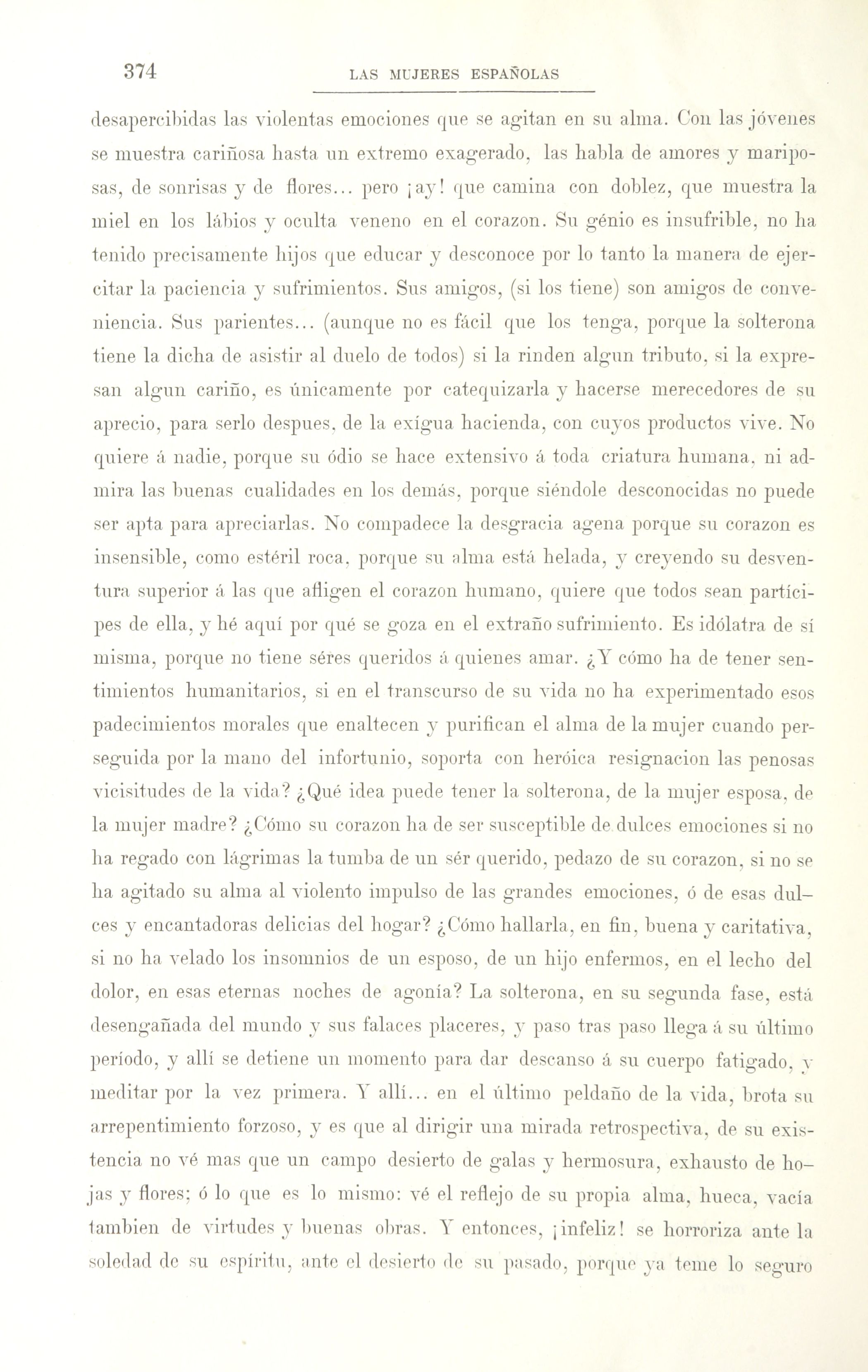 374 LAS MUJERES ESPAÑOLAS

desapercibidas las violentas emociones que se agitan en su alma. Con las jóvenes se muestra cariñosa hasta un extremo exagerado, las habla de amores y mariposas, de sonrisas y de flores... pero ¡ay! que camina con doblez, que muestra la miel en los lábios y oculta veneno en el corazon. Su génio es insufrible, no ha tenido precisamente hijos que educar y desconoce por lo tanto la manera de ejercitar la paciencia y sufrimientos. Sus amigos, (si los tiene) son amigos de conveniencia. Sus parientes... (aunque no es fácil que los tenga, porque la solterona tiene la dicha de asistir al duelo de todos) si la rinden algun tributo, si la expresan algun cariño, es únicamente por catequizarla y hacerse merecedores de su aprecio, para serlo despues, de la exígua hacienda, con cuyos productos vive. No quiere á nadie, porque su ódio se hace extensivo á toda criatura humana, ni admira las buenas cualidades en los demás, porque siéndole desconocidas no puede ser apta para apreciarlas. No compadece la desgracia agena porque su corazon es insensible, como estéril roca, porque su alma está helada, y creyendo su desventura superior á las que afligen el corazon humano, quiere que todos sean partícipes de ella, y hé aquí por qué se goza en el extraño sufrimiento. Es idólatra de sí misma, porque no tiene séres queridos á quienes amar. ¿Y cómo ha de tener sentimientos humanitarios, si en el transcurso de su vida no ha experimentado esos padecimientos morales que enaltecen y purifican el alma de la mujer cuando perseguida por la mano del infortunio, soporta con heróica resignacion las penosas vicisitudes de la vida? ¿Qué idea puede tener la solterona, de la mujer esposa, de la mujer madre? ¿Cómo su corazon ha de ser susceptible de dulces emociones si no ha regado con lágrimas la tumba de un sér querido, pedazo de su corazon, si no se ha agitado su alma al violento impulso de las grandes emociones, ó de esas dulces y encantadoras delicias del hogar? ¿Cómo hallarla, en fin, buena y caritativa, si no ha velado los insomnios de un esposo, de un hijo enfermos, en el lecho del dolor, en esas eternas noches de agonía? La solterona, en su segunda fase, está desengañada del mundo y sus falaces placeres, y paso tras paso llega á su último período, y allí se detiene un momento para dar descanso á su cuerpo fatigado, y meditar por la vez primera. Y allí... en el último peldaño de la vida, brota su arrepentimiento forzoso, y es que al dirigir una mirada retrospectiva, de su existencia no vé mas que un campo desierto de galas y hermosura, exhausto de hojas y flores; ó lo que es lo mismo: vé el reflejo de su propia alma, hueca, vacía tambien de virtudes y buenas obras. Y entonces, ¡infeliz! se horroriza ante la soledad de su espíritu, ante el desierto de su pasado, porque ya teme lo seguro